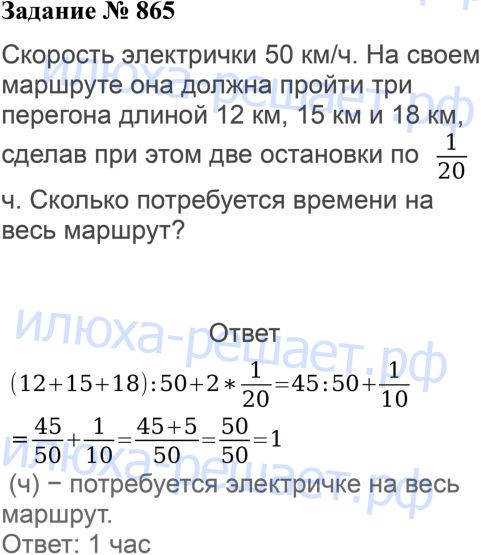 Задание № 865

Скорость электрички 50 км/ч. На своем маршруте она должна пройти три перегона длиной 12 км, 15 км и 18 км, сделав при этом две остановки по $\frac{1}{20}$ ч. Сколько потребуется времени на весь маршрут?

Ответ

$(12+15+18):50+2*\frac{1}{20}=45:50+\frac{1}{10}$

$=\frac{45}{50}+\frac{1}{10}=\frac{45+5}{50}=\frac{50}{50}=1$

(ч) − потребуется электричке на весь маршрут.

Ответ: 1 час

илюха-решает.рф